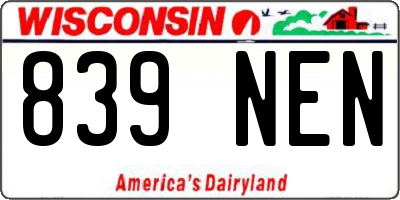 WISCONSIN

839 NEN

America's Dairyland